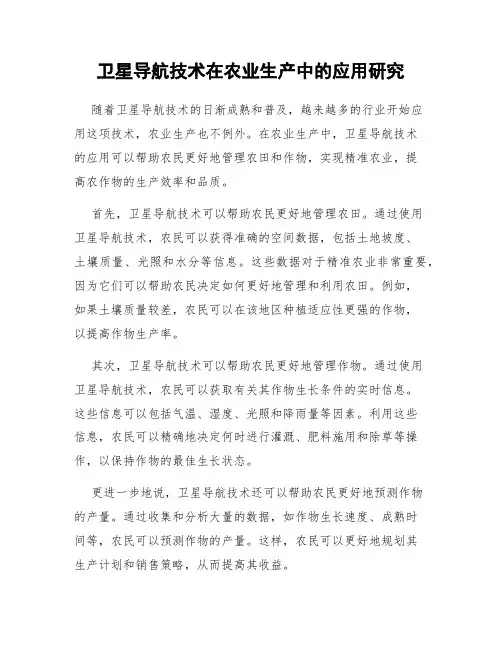 卫星导航技术在农业生产中的应用研究

随着卫星导航技术的日渐成熟和普及，越来越多的行业开始应用这项技术，农业生产也不例外。在农业生产中，卫星导航技术的应用可以帮助农民更好地管理农田和作物，实现精准农业，提高农作物的生产效率和品质。

首先，卫星导航技术可以帮助农民更好地管理农田。通过使用卫星导航技术，农民可以获得准确的空间数据，包括土地坡度、土壤质量、光照和水分等信息。这些数据对于精准农业非常重要，因为它们可以帮助农民决定如何更好地管理和利用农田。例如，如果土壤质量较差，农民可以在该地区种植适应性更强的作物，以提高作物生产率。

其次，卫星导航技术可以帮助农民更好地管理作物。通过使用卫星导航技术，农民可以获取有关其作物生长条件的实时信息。这些信息可以包括气温、湿度、光照和降雨量等因素。利用这些信息，农民可以精确地决定何时进行灌溉、肥料施用和除草等操作，以保持作物的最佳生长状态。

更进一步地说，卫星导航技术还可以帮助农民更好地预测作物的产量。通过收集和分析大量的数据，如作物生长速度、成熟时间等，农民可以预测作物的产量。这样，农民可以更好地规划其生产计划和销售策略，从而提高其收益。